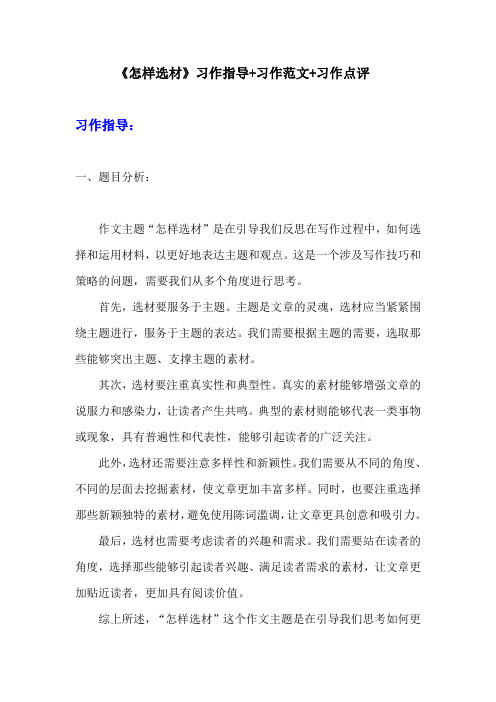 《怎样选材》习作指导+习作范文+习作点评

习作指导：

一、题目分析：

作文主题“怎样选材”是在引导我们反思在写作过程中，如何选择和运用材料，以更好地表达主题和观点。这是一个涉及写作技巧和策略的问题，需要我们从多个角度进行思考。

首先，选材要服务于主题。主题是文章的灵魂，选材应当紧紧围绕主题进行，服务于主题的表达。我们需要根据主题的需要，选取那些能够突出主题、支撑主题的素材。

其次，选材要注重真实性和典型性。真实的素材能够增强文章的说服力和感染力，让读者产生共鸣。典型的素材则能够代表一类事物或现象，具有普遍性和代表性，能够引起读者的广泛关注。

此外，选材还需要注意多样性和新颖性。我们需要从不同的角度、不同的层面去挖掘素材，使文章更加丰富多样。同时，也要注重选择那些新颖独特的素材，避免使用陈词滥调，让文章更具创意和吸引力。

最后，选材也需要考虑读者的兴趣和需求。我们需要站在读者的角度，选择那些能够引起读者兴趣、满足读者需求的素材，让文章更加贴近读者，更加具有阅读价值。

综上所述，“怎样选材”这个作文主题是在引导我们思考如何更